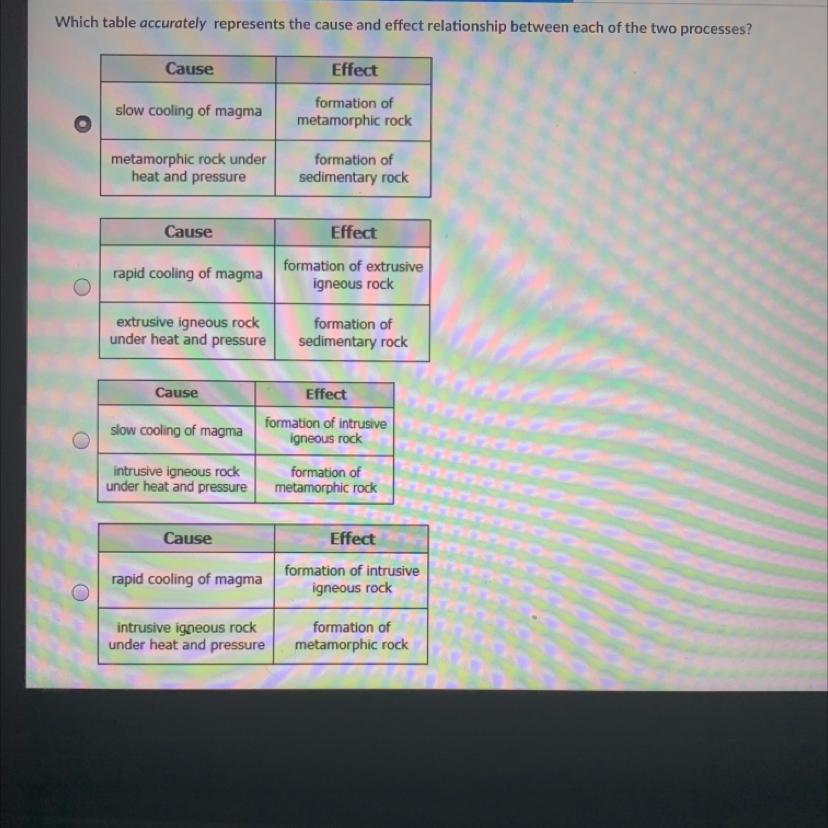 Which table accurately represents the cause and effect relationship between each of the two processes?

| Cause | Effect |
|---|---|
| slow cooling of magma | formation of metamorphic rock |
| metamorphic rock under heat and pressure | formation of sedimentary rock |

| Cause | Effect |
|---|---|
| rapid cooling of magma | formation of extrusive igneous rock |
| extrusive igneous rock under heat and pressure | formation of sedimentary rock |

| Cause | Effect |
|---|---|
| slow cooling of magma | formation of intrusive igneous rock |
| intrusive igneous rock under heat and pressure | formation of metamorphic rock |

| Cause | Effect |
|---|---|
| rapid cooling of magma | formation of intrusive igneous rock |
| intrusive igneous rock under heat and pressure | formation of metamorphic rock |